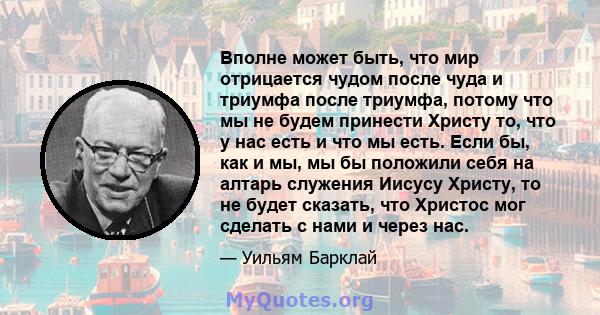 Вполне может быть, что мир отрицается чудом после чуда и триумфа после триумфа, потому что мы не будем принести Христу то, что у нас есть и что мы есть. Если бы, как и мы, мы бы положили себя на алтарь служения Иисусу Христу, то не будет сказать, что Христос мог сделать с нами и через нас.

— Уильям Барклай

MyQuotes.org